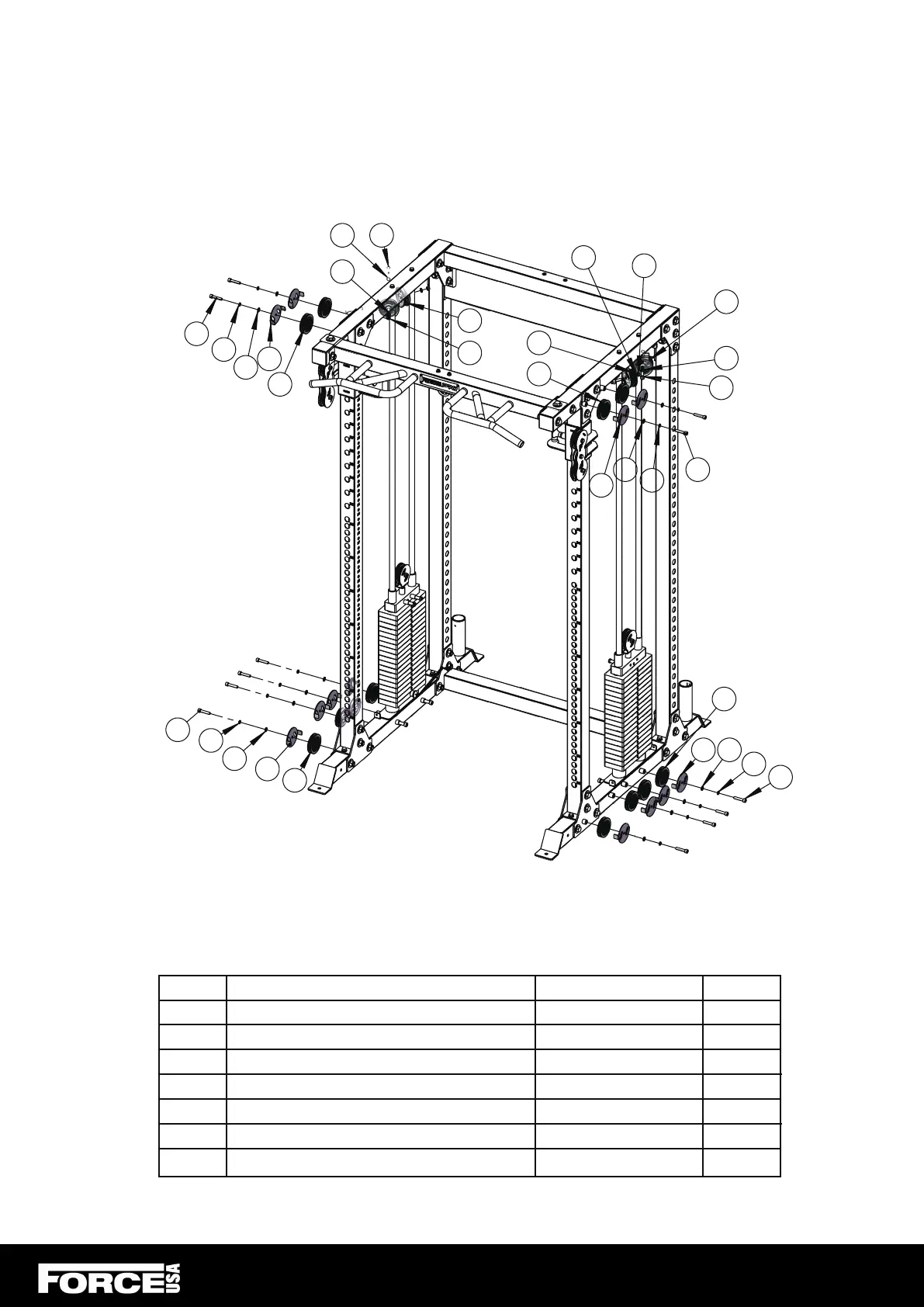 FORCE USA